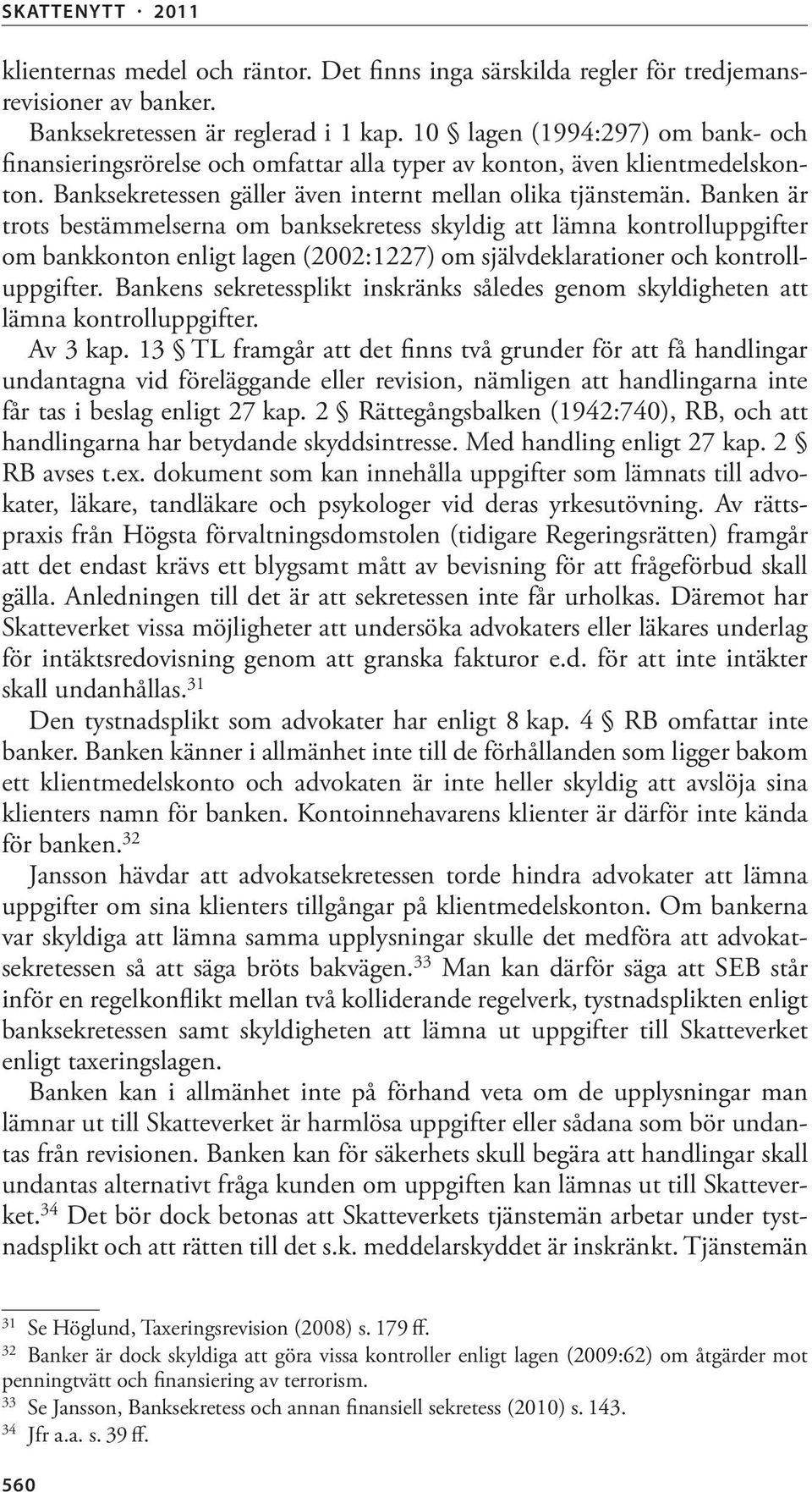 SKATTENYTT · 2011

klienternas medel och räntor. Det finns inga särskilda regler för tredjemansrevisioner av banker.

Banksekretessen är reglerad i 1 kap. 10 § lagen (1994:297) om bank- och finansieringsrörelse och omfattar alla typer av konton, även klientmedelskonton. Banksekretessen gäller även internt mellan olika tjänstemän. Banken är trots bestämmelserna om banksekretess skyldig att lämna kontrolluppgifter om bankkonton enligt lagen (2002:1227) om självdeklarationer och kontrolluppgifter. Bankens sekretessplikt inskränks således genom skyldigheten att lämna kontrolluppgifter.

Av 3 kap. 13 § TL framgår att det finns två grunder för att få handlingar undantagna vid föreläggande eller revision, nämligen att handlingarna inte får tas i beslag enligt 27 kap. 2 § Rättegångsbalken (1942:740), RB, och att handlingarna har betydande skyddsintresse. Med handling enligt 27 kap. 2 § RB avses t.ex. dokument som kan innehålla uppgifter som lämnats till advokater, läkare, tandläkare och psykologer vid deras yrkesutövning. Av rättspraxis från Högsta förvaltningsdomstolen (tidigare Regeringsrätten) framgår att det endast krävs ett blygsamt mått av bevisning för att frågeförbud skall gälla. Anledningen till det är att sekretessen inte får urholkas. Däremot har Skatteverket vissa möjligheter att undersöka advokaters eller läkares underlag för intäktsredovisning genom att granska fakturor e.d. för att inte intäkter skall undanhållas.$^{31}$

Den tystnadsplikt som advokater har enligt 8 kap. 4 § RB omfattar inte banker. Banken känner i allmänhet inte till de förhållanden som ligger bakom ett klientmedelskonto och advokaten är inte heller skyldig att avslöja sina klienters namn för banken. Kontoinnehavarens klienter är därför inte kända för banken.$^{32}$

Jansson hävdar att advokatsekretessen torde hindra advokater att lämna uppgifter om sina klienters tillgångar på klientmedelskonton. Om bankerna var skyldiga att lämna samma upplysningar skulle det medföra att advokatsekretessen så att säga bröts bakvägen.$^{33}$ Man kan därför säga att SEB står inför en regelkonflikt mellan två kolliderande regelverk, tystnadsplikten enligt banksekretessen samt skyldigheten att lämna ut uppgifter till Skatteverket enligt taxeringslagen.

Banken kan i allmänhet inte på förhand veta om de upplysningar man lämnar ut till Skatteverket är harmlösa uppgifter eller sådana som bör undantas från revisionen. Banken kan för säkerhets skull begära att handlingar skall undantas alternativt fråga kunden om uppgifter kan lämnas ut till Skatteverket.$^{34}$ Det bör dock betonas att Skatteverkets tjänstemän arbetar under tystnadsplikt och att rätten till det s.k. meddelarskyddet är inskränkt. Tjänstemän

$^{31}$ Se Höglund, Taxeringsrevision (2008) s. 179 ff.
$^{32}$ Banker är dock skyldiga att göra vissa kontroller enligt lagen (2009:62) om åtgärder mot penningtvätt och finansiering av terrorism.
$^{33}$ Se Jansson, Banksekretess och annan finansiell sekretess (2010) s. 143.
$^{34}$ Jfr a.a. s. 39 ff.

560